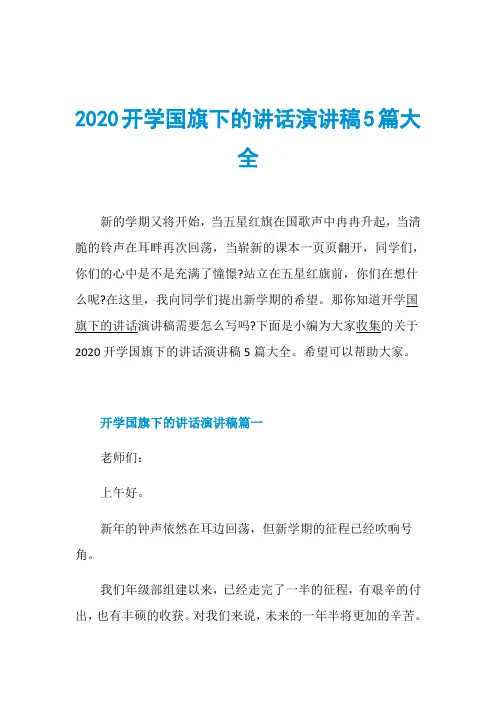 2020开学国旗下的讲话演讲稿5篇大全

新的学期又将开始，当五星红旗在国歌声中冉冉升起，当清脆的铃声在耳畔再次回荡，当崭新的课本一页页翻开，同学们，你们的心中是不是充满了憧憬?站立在五星红旗前，你们在想什么呢?在这里，我向同学们提出新学期的希望。那你知道开学国旗下的讲话演讲稿需要怎么写吗?下面是小编为大家收集的关于2020开学国旗下的讲话演讲稿5篇大全。希望可以帮助大家。

开学国旗下的讲话演讲稿篇一

老师们：

上午好。

新年的钟声依然在耳边回荡，但新学期的征程已经吹响号角。

我们年级部组建以来，已经走完了一半的征程，有艰辛的付出，也有丰硕的收获。对我们来说，未来的一年半将更加的辛苦。